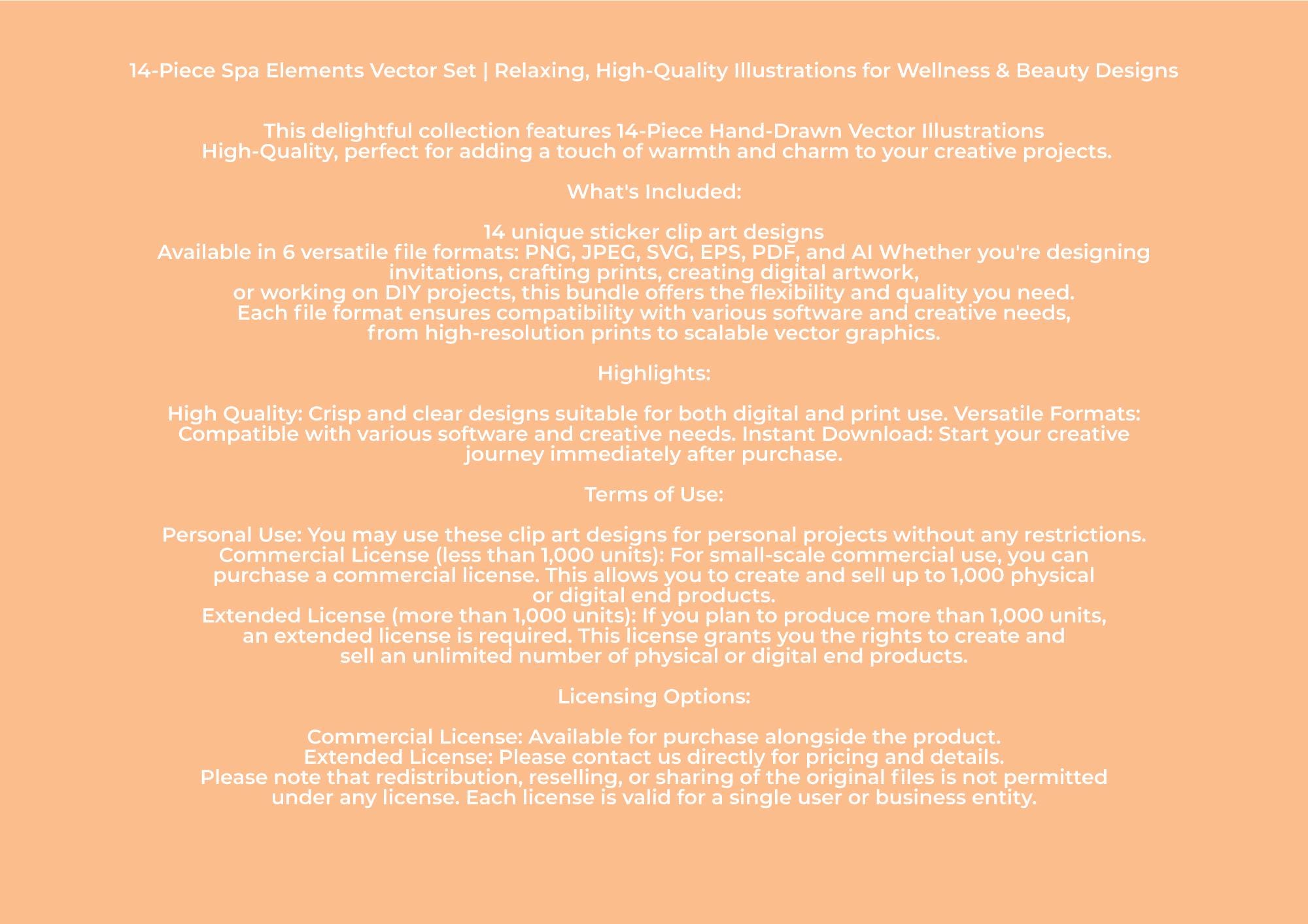 14-Piece Spa Elements Vector Set | Relaxing, High-Quality Illustrations for Wellness & Beauty Designs

This delightful collection features 14-Piece Hand-Drawn Vector Illustrations High-Quality, perfect for adding a touch of warmth and charm to your creative projects.

What's Included:

14 unique sticker clip art designs
Available in 6 versatile file formats: PNG, JPEG, SVG, EPS, PDF, and AI Whether you're designing invitations, crafting prints, creating digital artwork, or working on DIY projects, this bundle offers the flexibility and quality you need. Each file format ensures compatibility with various software and creative needs, from high-resolution prints to scalable vector graphics.

Highlights:

High Quality: Crisp and clear designs suitable for both digital and print use. Versatile Formats: Compatible with various software and creative needs. Instant Download: Start your creative journey immediately after purchase.

Terms of Use:

Personal Use: You may use these clip art designs for personal projects without any restrictions.
Commercial License (less than 1,000 units): For small-scale commercial use, you can purchase a commercial license. This allows you to create and sell up to 1,000 physical or digital end products.
Extended License (more than 1,000 units): If you plan to produce more than 1,000 units, an extended license is required. This license grants you the rights to create and sell an unlimited number of physical or digital end products.

Licensing Options:

Commercial License: Available for purchase alongside the product.
Extended License: Please contact us directly for pricing and details.
Please note that redistribution, reselling, or sharing of the original files is not permitted under any license. Each license is valid for a single user or business entity.